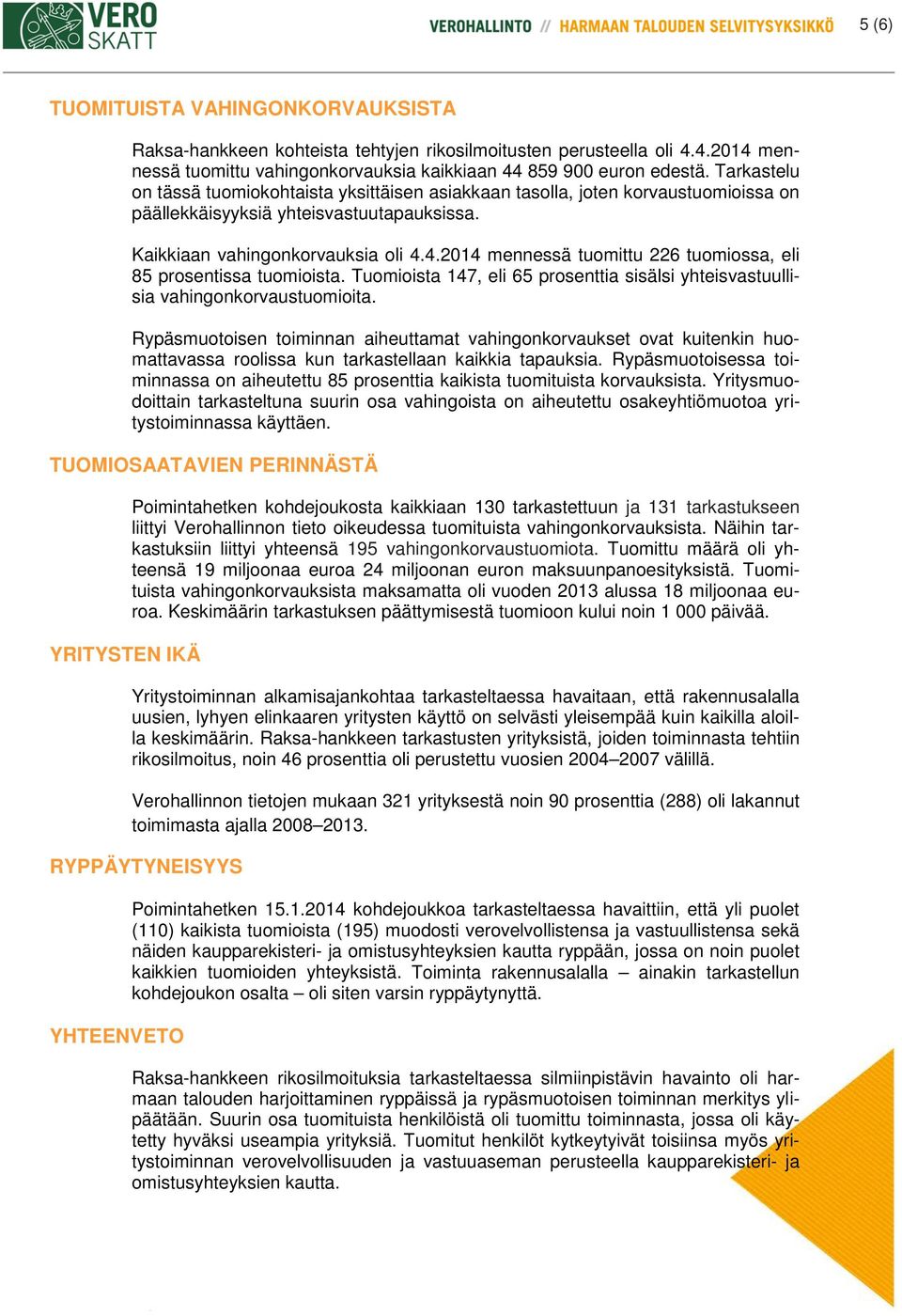 VERO SKATT

VEROHALLINTO // HARMAAN TALOUDEN SELVITYSYKSIKKÖ

5 (6)

TUOMITUISTA VAHINGONKORVAUKSISTA

Raksa-hankkeen kohteista tehtyjen rikosilmoitusten perusteella oli 4.4.2014 mennessä tuomittu vahingonkorvauksia kaikkiaan 44 859 900 euron edestä. Tarkastelu on tässä tuomiokohtaista yksittäisen asiakkaan tasolla, joten korvaustuomioissa on päällekkäisyyksiä yhteisvastuutapauksissa.

Kaikkiaan vahingonkorvauksia oli 4.4.2014 mennessä tuomittu 226 tuomiossa, eli 85 prosentissa tuomioista. Tuomioista 147, eli 65 prosenttia sisälsi yhteisvastuullisia vahingonkorvaustuomioita.

Rypäsmuotoisen toiminnan aiheuttamat vahingonkorvaukset ovat kuitenkin huomattavassa roolissa kun tarkastellaan kaikkia tapauksia. Rypäsmuotoisessa toiminnassa on aiheutettu 85 prosenttia kaikista tuomituista korvauksista. Yritysmuodoittain tarkasteltuna suurin osa vahingoista on aiheutettu osakeyhtiömuotoa yritystoiminnassa käyttäen.

TUOMIOSAATAVIEN PERINNÄSTÄ

Poimintahetken kohdejoukosta kaikkiaan 130 tarkastettuun ja 131 tarkastukseen liittyi Verohallinnon tieto oikeudessa tuomituista vahingonkorvauksista. Näihin tarkastuksiin liittyi yhteensä 195 vahingonkorvaustuomiota. Tuomittu määrä oli yhteensä 19 miljoonaa euroa 24 miljoonan euron maksuunpanoesityksistä. Tuomituista vahingonkorvauksista maksamatta oli vuoden 2013 alussa 18 miljoonaa euroa. Keskimäärin tarkastuksen päättymisestä tuomioon kului noin 1 000 päivää.

YRITYSTEN IKÄ

Yritystoiminnan alkamisajankohtaa tarkasteltaessa havaitaan, että rakennusalalla uusien, lyhyen elinkaaren yritysten käyttö on selvästi yleisempää kuin kaikilla aloilla keskimäärin. Raksa-hankkeen tarkastusten yrityksistä, joiden toiminnasta tehtiin rikosilmoitus, noin 46 prosenttia oli perustettu vuosien 2004–2007 välillä.

Verohallinnon tietojen mukaan 321 yrityksestä noin 90 prosenttia (288) oli lakannut toimimasta ajalla 2008–2013.

RYPPÄYTYNEISYYS

Poimintahetken 15.1.2014 kohdejoukkoa tarkasteltaessa havaittiin, että yli puolet (110) kaikista tuomioista (195) muodosti verovelvollistensa ja vastuullistensa sekä näiden kaupparekisteri- ja omistusyhteyksien kautta ryppään, jossa on noin puolet kaikkien tuomioiden yhteyksistä. Toiminta rakennusalalla – ainakin tarkastellun kohdejoukon osalta – oli siten varsin ryppäytynyttä.

YHTEENVETO

Raksa-hankkeen rikosilmoituksia tarkasteltaessa silmiinpistävin havainto oli harmaan talouden harjoittaminen ryppäissä ja rypäsmuotoisen toiminnan merkitys ylipäätään. Suurin osa tuomituista henkilöistä oli tuomittu toiminnasta, jossa oli käytetty hyväksi useampia yrityksiä. Tuomitut henkilöt kytkeytyivät toisiinsa myös yritystoiminnan verovelvollisuuden ja vastuuaseman perusteella kaupparekisteri- ja omistusyhteyksien kautta.